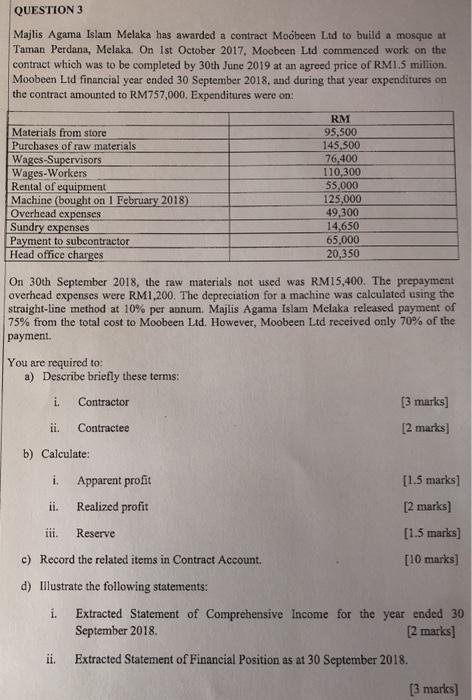 QUESTION 3

Majlis Agama Islam Melaka has awarded a contract Moóbeen Ltd to build a mosque at Taman Perdana, Melaka. On 1st October 2017, Moobeen Ltd commenced work on the contract which was to be completed by 30th June 2019 at an agreed price of RM1.5 million. Moobeen Ltd financial year ended 30 September 2018, and during that year expenditures on the contract amounted to RM757,000. Expenditures were on:

| | RM |
|---|---|
| Materials from store | 95,500 |
| Purchases of raw materials | 145,500 |
| Wages-Supervisors | 76,400 |
| Wages-Workers | 110,300 |
| Rental of equipment | 55,000 |
| Machine (bought on 1 February 2018) | 125,000 |
| Overhead expenses | 49,300 |
| Sundry expenses | 14,650 |
| Payment to subcontractor | 65,000 |
| Head office charges | 20,350 |

On 30th September 2018, the raw materials not used was RM15,400. The prepayment overhead expenses were RM1,200. The depreciation for a machine was calculated using the straight-line method at 10% per annum. Majlis Agama Islam Melaka released payment of 75% from the total cost to Moobeen Ltd. However, Moobeen Ltd received only 70% of the payment.

You are required to:
a) Describe briefly these terms:

i. Contractor [3 marks]

ii. Contractee [2 marks]

b) Calculate:

i. Apparent profit [1.5 marks]

ii. Realized profit [2 marks]

iii. Reserve [1.5 marks]

c) Record the related items in Contract Account. [10 marks]

d) Illustrate the following statements:

i. Extracted Statement of Comprehensive Income for the year ended 30 September 2018. [2 marks]

ii. Extracted Statement of Financial Position as at 30 September 2018.

[3 marks]